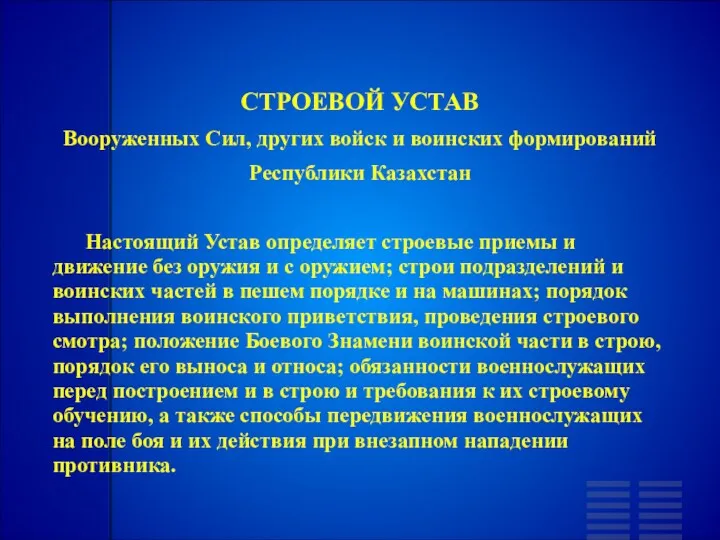 СТРОЕВОЙ УСТАВ

Вооруженных Сил, других войск и воинских формирований

Республики Казахстан

Настоящий Устав определяет строевые приемы и движение без оружия и с оружием; строи подразделений и воинских частей в пешем порядке и на машинах; порядок выполнения воинского приветствия, проведения строевого смотра; положение Боевого Знамени воинской части в строю, порядок его выноса и относа; обязанности военнослужащих перед построением и в строю и требования к их строевому обучению, а также способы передвижения военнослужащих на поле боя и их действия при внезапном нападении противника.